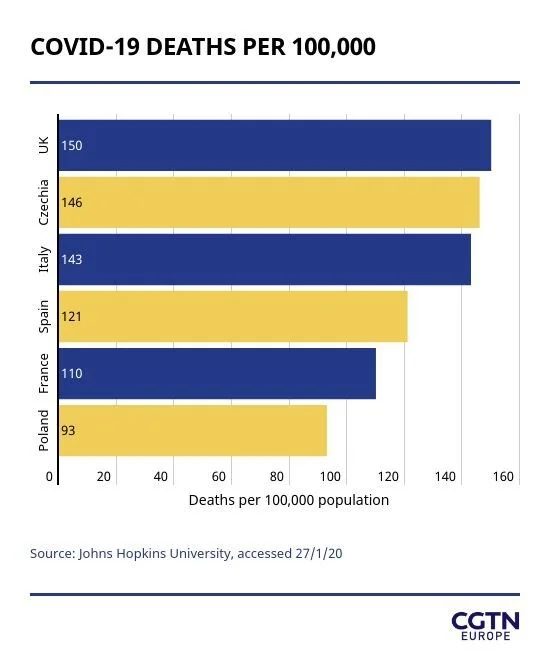 COVID-19 DEATHS PER 100,000

UK 150
Czechia 146
Italy 143
Spain 121
France 110
Poland 93

0 20 40 60 80 100 120 140 160

Deaths per 100,000 population

Source: Johns Hopkins University, accessed 27/1/20

CGTN
EUROPE